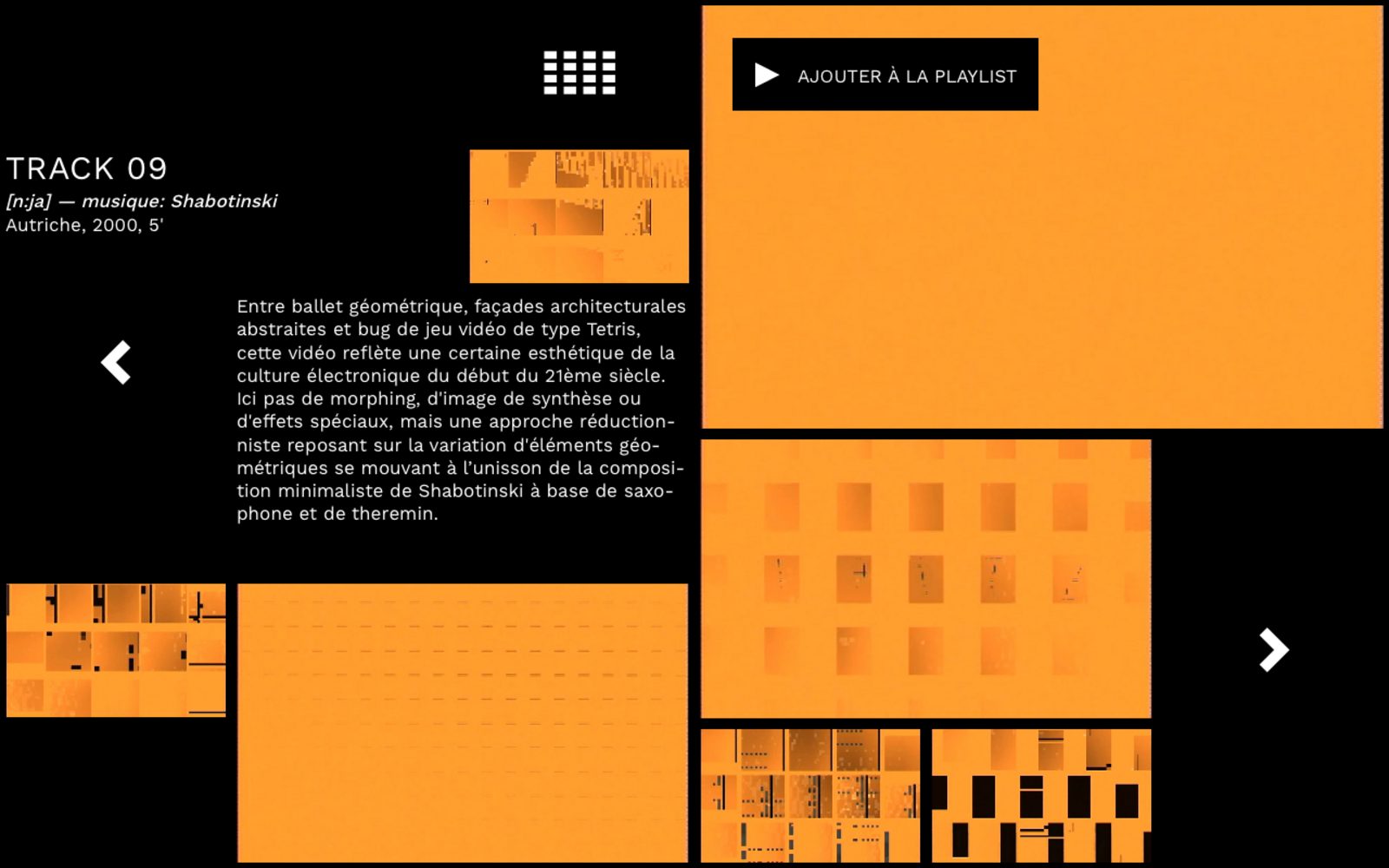 AJOUTER À LA PLAYLIST

TRACK 09

[n:ja] — musique: Shabotinski

Autriche, 2000, 5'

Entre ballet géométrique, façades architecturales abstraites et bug de jeu vidéo de type Tetris, cette vidéo reflète une certaine esthétique de la culture électronique du début du 21ème siècle. Ici pas de morphing, d'image de synthèse ou d'effets spéciaux, mais une approche réductionniste reposant sur la variation d'éléments géométriques se mouvant à l'unisson de la composition minimaliste de Shabotinski à base de saxophone et de theremin.